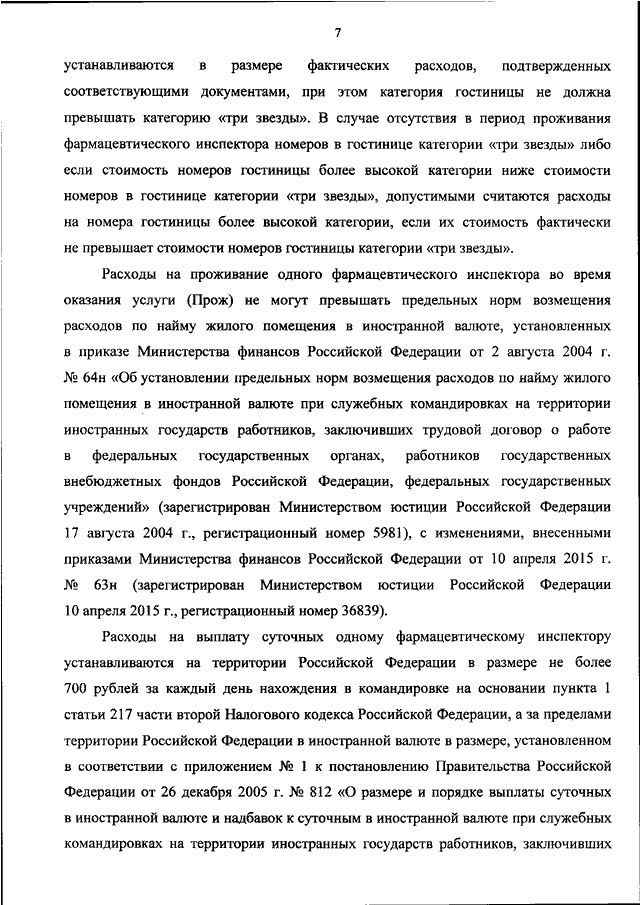 7

устанавливаются в размере фактических расходов, подтвержденных соответствующими документами, при этом категория гостиницы не должна превышать категорию «три звезды». В случае отсутствия в период проживания фармацевтического инспектора номеров в гостинице категории «три звезды» либо если стоимость номеров гостиницы более высокой категории ниже стоимости номеров в гостинице категории «три звезды», допустимыми считаются расходы на номера гостиницы более высокой категории, если их стоимость фактически не превышает стоимости номеров гостиницы категории «три звезды».

Расходы на проживание одного фармацевтического инспектора во время оказания услуги (Прож) не могут превышать предельных норм возмещения расходов по найму жилого помещения в иностранной валюте, установленных в приказе Министерства финансов Российской Федерации от 2 августа 2004 г. № 64н «Об установлении предельных норм возмещения расходов по найму жилого помещения в иностранной валюте при служебных командировках на территории иностранных государств работников, заключивших трудовой договор о работе в федеральных государственных органах, работников государственных внебюджетных фондов Российской Федерации, федеральных государственных учреждений» (зарегистрирован Министерством юстиции Российской Федерации 17 августа 2004 г., регистрационный номер 5981), с изменениями, внесенными приказами Министерства финансов Российской Федерации от 10 апреля 2015 г. № 63н (зарегистрирован Министерством юстиции Российской Федерации 10 апреля 2015 г., регистрационный номер 36839).

Расходы на выплату суточных одному фармацевтическому инспектору устанавливаются на территории Российской Федерации в размере не более 700 рублей за каждый день нахождения в командировке на основании пункта 1 статьи 217 части второй Налогового кодекса Российской Федерации, а за пределами территории Российской Федерации в иностранной валюте в размере, установленном в соответствии с приложением № 1 к постановлению Правительства Российской Федерации от 26 декабря 2005 г. № 812 «О размере и порядке выплаты суточных в иностранной валюте и надбавок к суточным в иностранной валюте при служебных командировках на территории иностранных государств работников, заключивших